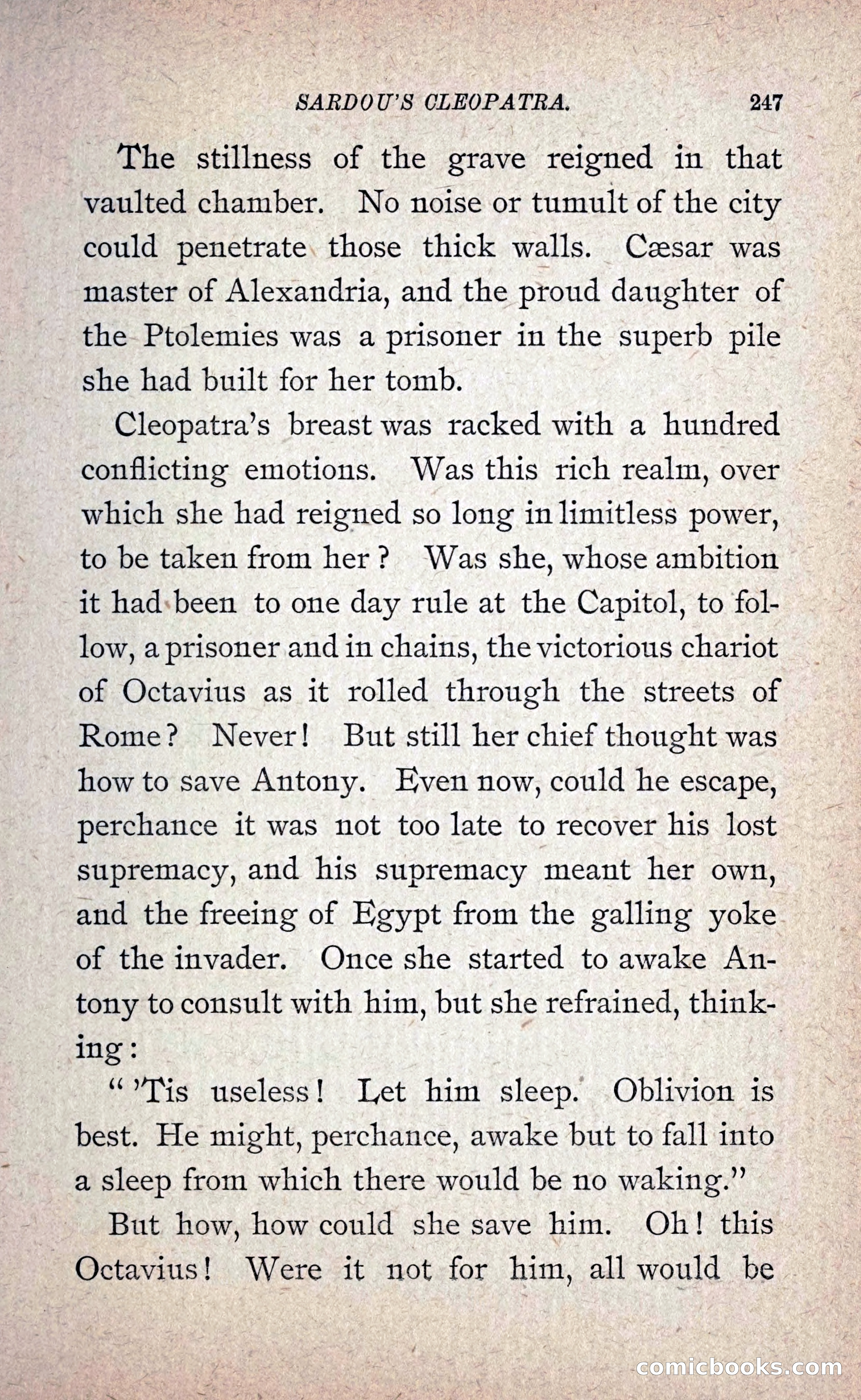 SARDOU'S CLEOPATRA. 247

The stillness of the grave reigned in that vaulted chamber. No noise or tumult of the city could penetrate those thick walls. Cæsar was master of Alexandria, and the proud daughter of the Ptolemies was a prisoner in the superb pile she had built for her tomb.

Cleopatra's breast was racked with a hundred conflicting emotions. Was this rich realm, over which she had reigned so long in limitless power, to be taken from her? Was she, whose ambition it had been to one day rule at the Capitol, to follow, a prisoner and in chains, the victorious chariot of Octavius as it rolled through the streets of Rome? Never! But still her chief thought was how to save Antony. Even now, could he escape, perchance it was not too late to recover his lost supremacy, and his supremacy meant her own, and the freeing of Egypt from the galling yoke of the invader. Once she started to awake Antony to consult with him, but she refrained, thinking:

"'Tis useless! Let him sleep. Oblivion is best. He might, perchance, awake but to fall into a sleep from which there would be no waking."

But how, how could she save him. Oh! this Octavius! Were it not for him, all would be

comicbooks.com